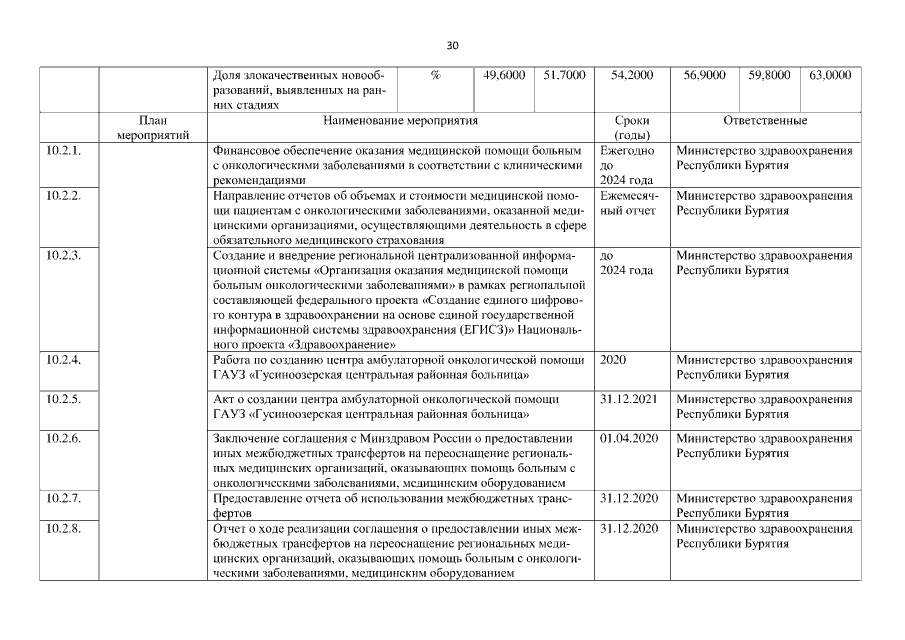 30

|  |  | Доля злокачественных новообразований, выявленных на ранних стадиях | % | 49,6000 | 51,7000 | 54,2000 | 56,9000 | 59,8000 | 63,0000 |
|---|---|---|---|---|---|---|---|---|---|
|  | План мероприятий | Наименование мероприятия |  |  |  | Сроки (годы) | Ответственные |  |  |
| 10.2.1. |  | Финансовое обеспечение оказания медицинской помощи больным с онкологическими заболеваниями в соответствии с клиническими рекомендациями |  |  |  | Ежегодно до 2024 года | Министерство здравоохранения Республики Бурятия |  |  |
| 10.2.2. |  | Направление отчетов об объемах и стоимости медицинской помощи пациентам с онкологическими заболеваниями, оказанной медицинскими организациями, осуществляющими деятельность в сфере обязательного медицинского страхования |  |  |  | Ежемесячный отчет | Министерство здравоохранения Республики Бурятия |  |  |
| 10.2.3. |  | Создание и внедрение региональной централизованной информационной системы «Организация оказания медицинской помощи больным онкологическими заболеваниями» в рамках региональной составляющей федерального проекта «Создание единого цифрового контура в здравоохранении на основе единой государственной информационной системы здравоохранения (ЕГИСЗ)» Национального проекта «Здравоохранение» |  |  |  | до 2024 года | Министерство здравоохранения Республики Бурятия |  |  |
| 10.2.4. |  | Работа по созданию центра амбулаторной онкологической помощи ГАУЗ «Гусиноозерская центральная районная больница» |  |  |  | 2020 | Министерство здравоохранения Республики Бурятия |  |  |
| 10.2.5. |  | Акт о создании центра амбулаторной онкологической помощи ГАУЗ «Гусиноозерская центральная районная больница» |  |  |  | 31.12.2021 | Министерство здравоохранения Республики Бурятия |  |  |
| 10.2.6. |  | Заключение соглашения с Минздравом России о предоставлении иных межбюджетных трансфертов на переоснащение региональных медицинских организаций, оказывающих помощь больным с онкологическими заболеваниями, медицинским оборудованием |  |  |  | 01.04.2020 | Министерство здравоохранения Республики Бурятия |  |  |
| 10.2.7. |  | Предоставление отчета об использовании межбюджетных трансфертов |  |  |  | 31.12.2020 | Министерство здравоохранения Республики Бурятия |  |  |
| 10.2.8. |  | Отчет о ходе реализации соглашения о предоставлении иных межбюджетных трансфертов на переоснащение региональных медицинских организаций, оказывающих помощь больным с онкологическими заболеваниями, медицинским оборудованием |  |  |  | 31.12.2020 | Министерство здравоохранения Республики Бурятия |  |  |